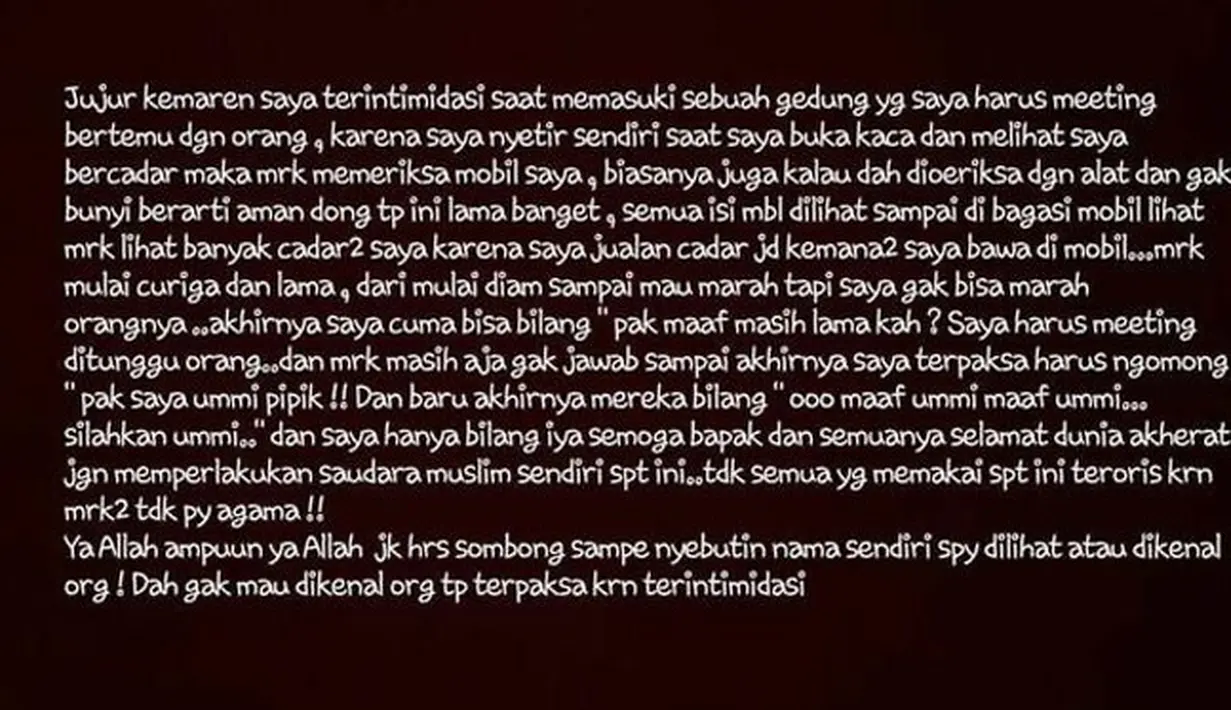 Jujur kemaren saya terintimidasi saat memasuki sebuah gedung yg saya harus meeting bertemu dgn orang , karena saya nyetir sendiri saat saya buka kaca dan melihat saya bercadar maka mrk memeriksa mobil saya , biasanya juga kalau dah dioeriksa dgn alat dan gak bunyi berarti aman dong tp ini lama banget , semua isi mbl dilihat sampai di bagasi mobil lihat mrk lihat banyak cadar2 saya karena saya jualan cadar jd kemana2 saya bawa di mobil...mrk mulai curiga dan lama , dari mulai diam sampai mau marah tapi saya gak bisa marah orangnya ..akhirnya saya cuma bisa bilang " pak maaf masih lama kah ? Saya harus meeting ditunggu orang..dan mrk masih aja gak jawab sampai akhirnya saya terpaksa harus ngomong " pak saya ummi pipik !! Dan baru akhirnya mereka bilang " ooo maaf ummi maaf ummi... silahkan ummi.." dan saya hanya bilang iya semoga bapak dan semuanya selamat dunia akherat jgn memperlakukan saudara muslim sendiri spt ini..tdk semua yg memakai spt ini teroris krn mrk2 tdk py agama !!
Ya Allah ampuun ya Allah jk hrs sombong sampe nyebutin nama sendiri spy dilihat atau dikenal org ! Dah gak mau dikenal org tp terpaksa krn terintimidasi